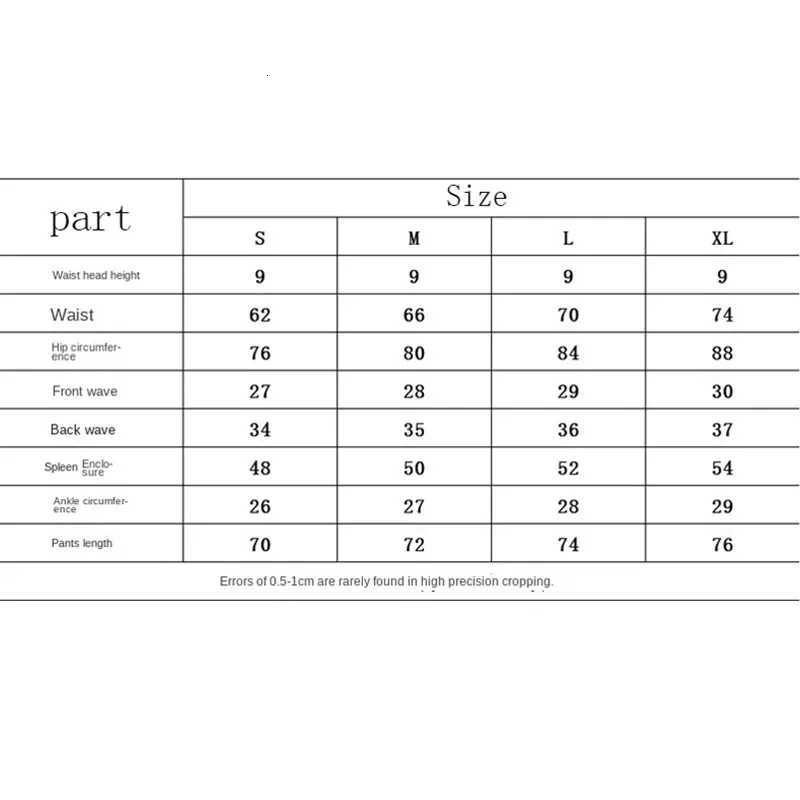 | part | Size | | | |
|---|---|---|---|---|
| | S | M | L | XL |
| Waist head height | 9 | 9 | 9 | 9 |
| Waist | 62 | 66 | 70 | 74 |
| Hip circumference | 76 | 80 | 84 | 88 |
| Front wave | 27 | 28 | 29 | 30 |
| Back wave | 34 | 35 | 36 | 37 |
| Spleen Enclosure | 48 | 50 | 52 | 54 |
| Ankle circumference | 26 | 27 | 28 | 29 |
| Pants length | 70 | 72 | 74 | 76 |

Errors of 0.5-1cm are rarely found in high precision cropping.